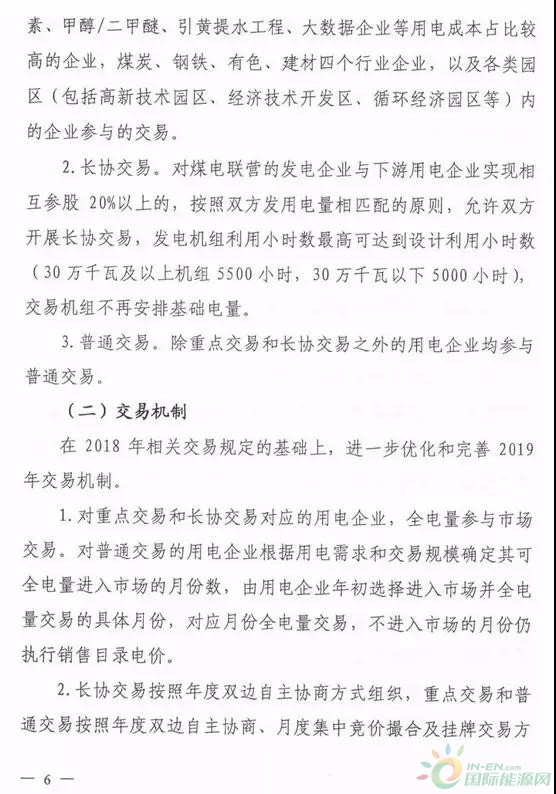 素、甲醇/二甲醚、引黄提水工程、大数据企业等用电成本占比较高的企业，煤炭、钢铁、有色、建材四个行业企业，以及各类园区（包括高新技术园区、经济技术开发区、循环经济园区等）内的企业参与的交易。

2. 长协交易。对煤电联营的发电企业与下游用电企业实现相互参股 20%以上的，按照双方发用电量相匹配的原则，允许双方开展长协交易，发电机组利用小时数最高可达到设计利用小时数（30 万千瓦及以上机组 5500 小时，30 万千瓦以下 5000 小时），交易机组不再安排基础电量。

3. 普通交易。除重点交易和长协交易之外的用电企业均参与普通交易。

（二）交易机制

在 2018 年相关交易规定的基础上，进一步优化和完善 2019 年交易机制。

1. 对重点交易和长协交易对应的用电企业，全电量参与市场交易。对普通交易的用电企业根据用电需求和交易规模确定其可全电量进入市场的月份数，由用电企业年初选择进入市场并全电量交易的具体月份，对应月份全电量交易，不进入市场的月份仍执行销售目录电价。

2. 长协交易按照年度双边自主协商方式组织，重点交易和普通交易按照年度双边自主协商、月度集中竞价撮合及挂牌交易方

— 6 —

IN-EN.com 国际能源网